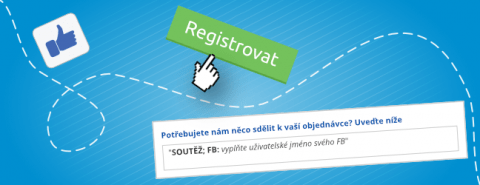 Registrovat

Potřebujete nám něco sdělit k vaší objednávce? Uveďte níže

"SOUTĚŽ; FB: vyplňte uživatelské jméno svého FB"